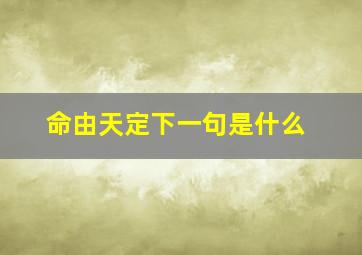 命由天定下一句是什么